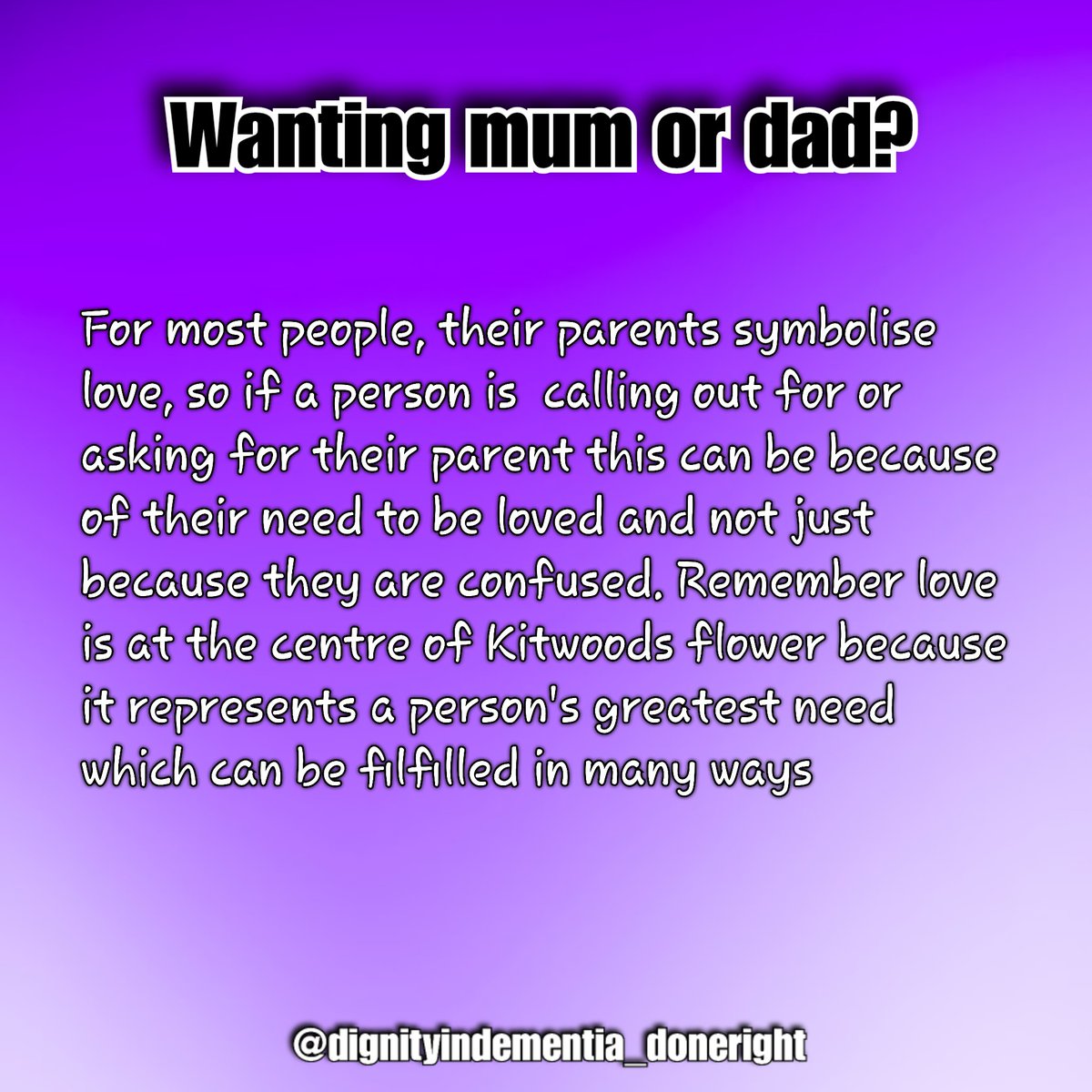 Wanting mum or dad?

For most people, their parents symbolise love, so if a person is calling out for or asking for their parent this can be because of their need to be loved and not just because they are confused. Remember love is at the centre of Kitwoods flower because it represents a person's greatest need which can be filfilled in many ways

@dignityindementia_doneright